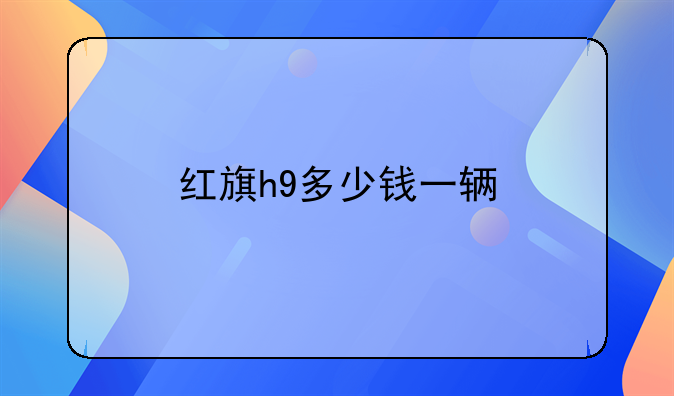 红旗h9多少钱一辆